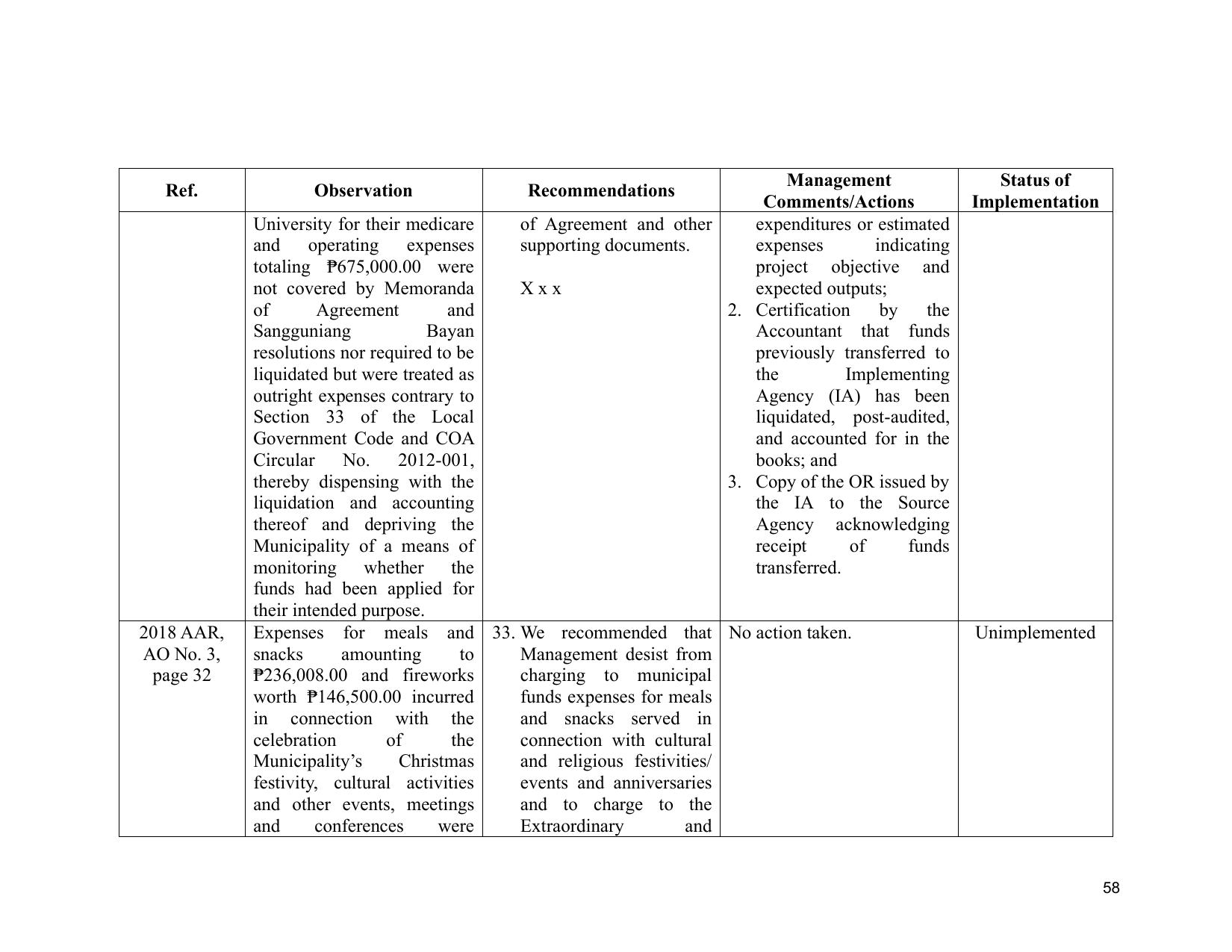 | Ref. | Observation | Recommendations | Management Comments/Actions | Status of Implementation |
|---|---|---|---|---|
|  | University for their medicare and operating expenses totaling ₱675,000.00 were not covered by Memoranda of Agreement and Sangguniang Bayan resolutions nor required to be liquidated but were treated as outright expenses contrary to Section 33 of the Local Government Code and COA Circular No. 2012-001, thereby dispensing with the liquidation and accounting thereof and depriving the Municipality of a means of monitoring whether the funds had been applied for their intended purpose. | of Agreement and other supporting documents. X x x | expenditures or estimated expenses indicating project objective and expected outputs; 2. Certification by the Accountant that funds previously transferred to the Implementing Agency (IA) has been liquidated, post-audited, and accounted for in the books; and 3. Copy of the OR issued by the IA to the Source Agency acknowledging receipt of funds transferred. |  |
| 2018 AAR, AO No. 3, page 32 | Expenses for meals and snacks amounting to ₱236,008.00 and fireworks worth ₱146,500.00 incurred in connection with the celebration of the Municipality's Christmas festivity, cultural activities and other events, meetings and conferences were | 33. We recommended that Management desist from charging to municipal funds expenses for meals and snacks served in connection with cultural and religious festivities/ events and anniversaries and to charge to the Extraordinary and | No action taken. | Unimplemented |

58